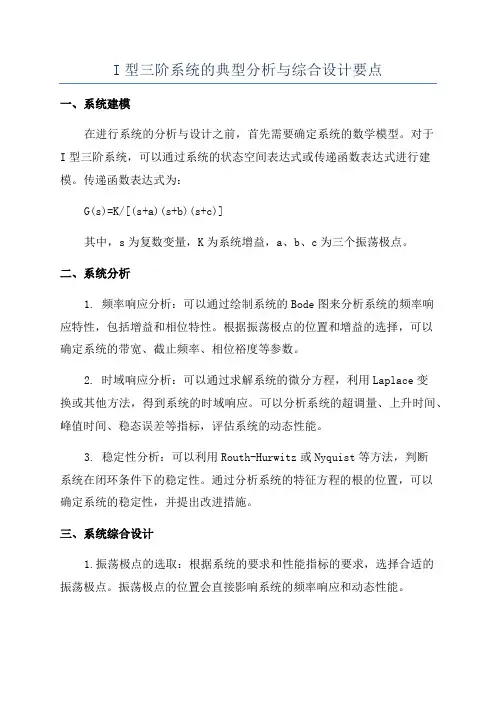 I 型三阶系统的典型分析与综合设计要点

一、系统建模

在进行系统的分析与设计之前，首先需要确定系统的数学模型。对于 I 型三阶系统，可以通过系统的状态空间表达式或传递函数表达式进行建模。传递函数表达式为：

G(s)=K/[(s+a)(s+b)(s+c)]

其中，s 为复数变量，K 为系统增益，a、b、c 为三个振荡极点。

二、系统分析

1. 频率响应分析：可以通过绘制系统的 Bode 图来分析系统的频率响应特性，包括增益和相位特性。根据振荡极点的位置和增益的选择，可以确定系统的带宽、截止频率、相位裕度等参数。

2. 时域响应分析：可以通过求解系统的微分方程，利用 Laplace 变换或其他方法，得到系统的时域响应。可以分析系统的超调量、上升时间、峰值时间、稳态误差等指标，评估系统的动态性能。

3. 稳定性分析：可以利用 Routh-Hurwitz 或 Nyquist 等方法，判断系统在闭环条件下的稳定性。通过分析系统的特征方程的根的位置，可以确定系统的稳定性，并提出改进措施。

三、系统综合设计

1.振荡极点的选取：根据系统的要求和性能指标的要求，选择合适的振荡极点。振荡极点的位置会直接影响系统的频率响应和动态性能。